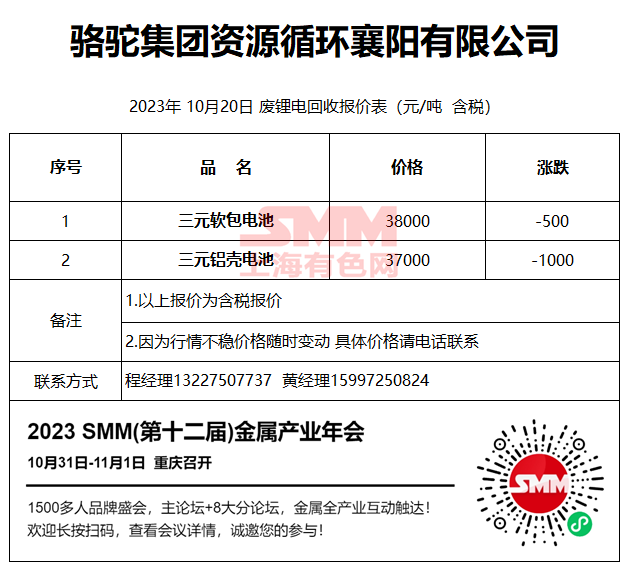 骆驼集团资源循环襄阳有限公司

2023年 10月20日 废锂电回收报价表（元/吨 含税）

| 序号 | 品　名 | 价格 | 涨跌 |
|---|---|---|---|
| 1 | 三元软包电池 | 38000 | -500 |
| 2 | 三元铝壳电池 | 37000 | -1000 |
| 备注 | 1.以上报价为含税报价 | | |
| | 2.因为行情不稳价格随时变动 具体价格请电话联系 | | |
| 联系方式 | 程经理13227507737 黄经理15997250824 | | |

SMM
上海有色网

2023 SMM(第十二届)金属产业年会

10月31日-11月1日 重庆召开

1500多人品牌盛会，主论坛+8大分论坛，金属全产业互动触达！
欢迎长按扫码，查看会议详情，诚邀您的参与！

SMM